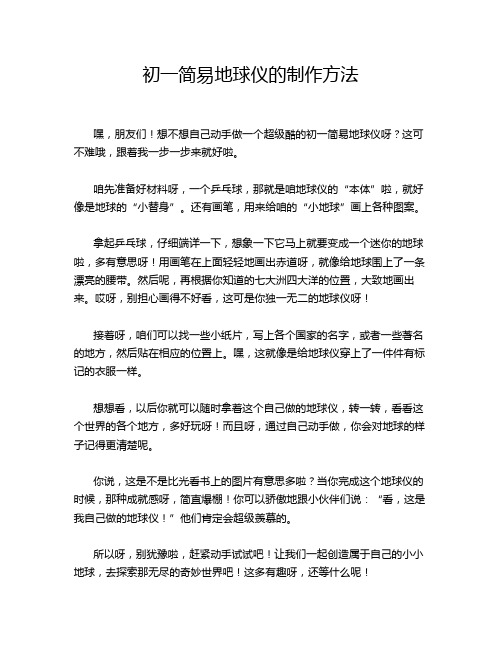 初一简易地球仪的制作方法

嘿，朋友们！想不想自己动手做一个超级酷的初一简易地球仪呀？这可不难哦，跟着我一步一步来就好啦。

咱先准备好材料呀，一个乒乓球，那就是咱地球仪的“本体”啦，就好像是地球的“小替身”。还有画笔，用来给咱的“小地球”画上各种图案。

拿起乒乓球，仔细端详一下，想象一下它马上就要变成一个迷你的地球啦，多有意思呀！用画笔在上面轻轻地画出赤道呀，就像给地球围上了一条漂亮的腰带。然后呢，再根据你知道的七大洲四大洋的位置，大致地画出来。哎呀，别担心画得不好看，这可是你独一无二的地球仪呀！

接着呀，咱们可以找一些小纸片，写上各个国家的名字，或者一些著名的地方，然后贴在相应的位置上。嘿，这就像是给地球仪穿上了一件件有标记的衣服一样。

想想看，以后你就可以随时拿着这个自己做的地球仪，转一转，看看这个世界的各个地方，多好玩呀！而且呀，通过自己动手做，你会对地球的样子记得更清楚呢。

你说，这是不是比光看书上的图片有意思多啦？当你完成这个地球仪的时候，那种成就感呀，简直爆棚！你可以骄傲地跟小伙伴们说：“看，这是我自己做的地球仪！”他们肯定会超级羡慕的。

所以呀，别犹豫啦，赶紧动手试试吧！让我们一起创造属于自己的小小地球，去探索那无尽的奇妙世界吧！这多有趣呀，还等什么呢！